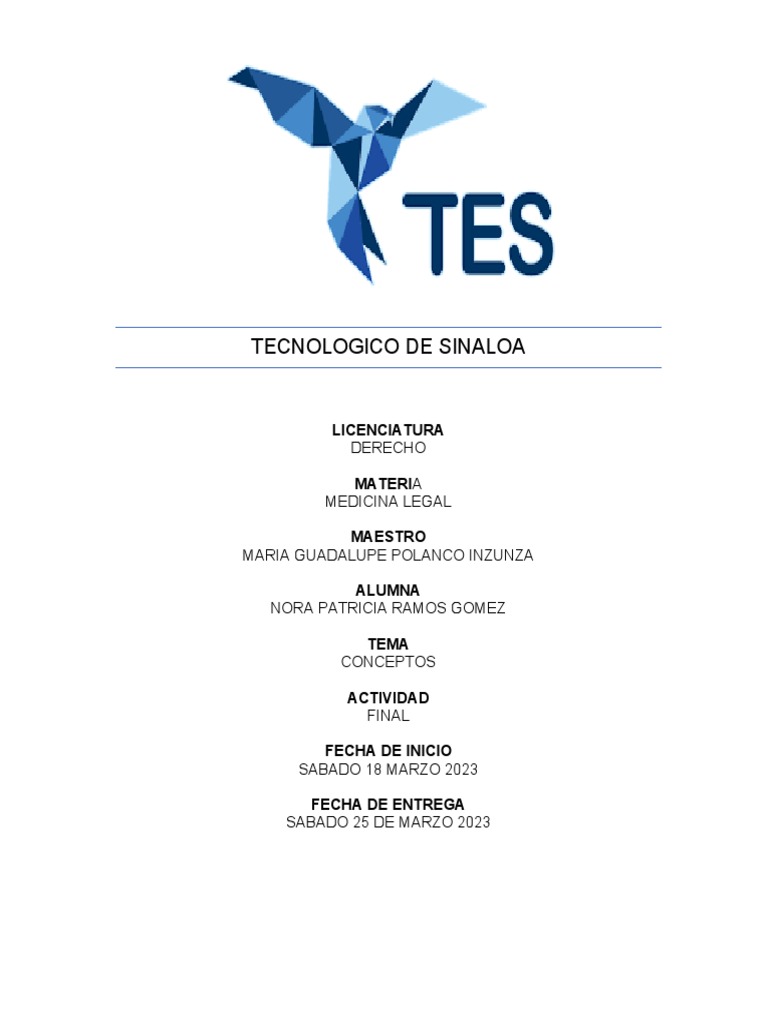 TES

TECNOLOGICO DE SINALOA

LICENCIATURA
DERECHO

MATERIA
MEDICINA LEGAL

MAESTRO
MARIA GUADALUPE POLANCO INZUNZA

ALUMNA
NORA PATRICIA RAMOS GOMEZ

TEMA
CONCEPTOS

ACTIVIDAD
FINAL

FECHA DE INICIO
SABADO 18 MARZO 2023

FECHA DE ENTREGA
SABADO 25 DE MARZO 2023